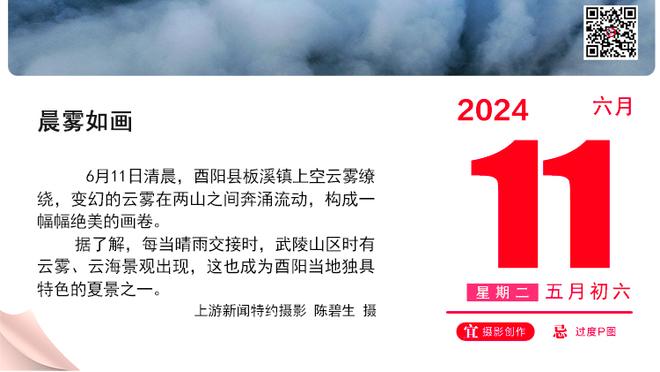 晨雾如画

6月11日清晨，酉阳县板溪镇上空云雾缭绕，变幻的云雾在两山之间奔涌流动，构成一幅幅绝美的画卷。

据了解，每当晴雨交接时，武陵山区时有云雾、云海景观出现，这也成为酉阳当地独具特色的夏景之一。

上游新闻特约摄影 陈碧生 摄

2024 六月

11

星期二 五月初六

宜 摄影创作 忌 过度P图